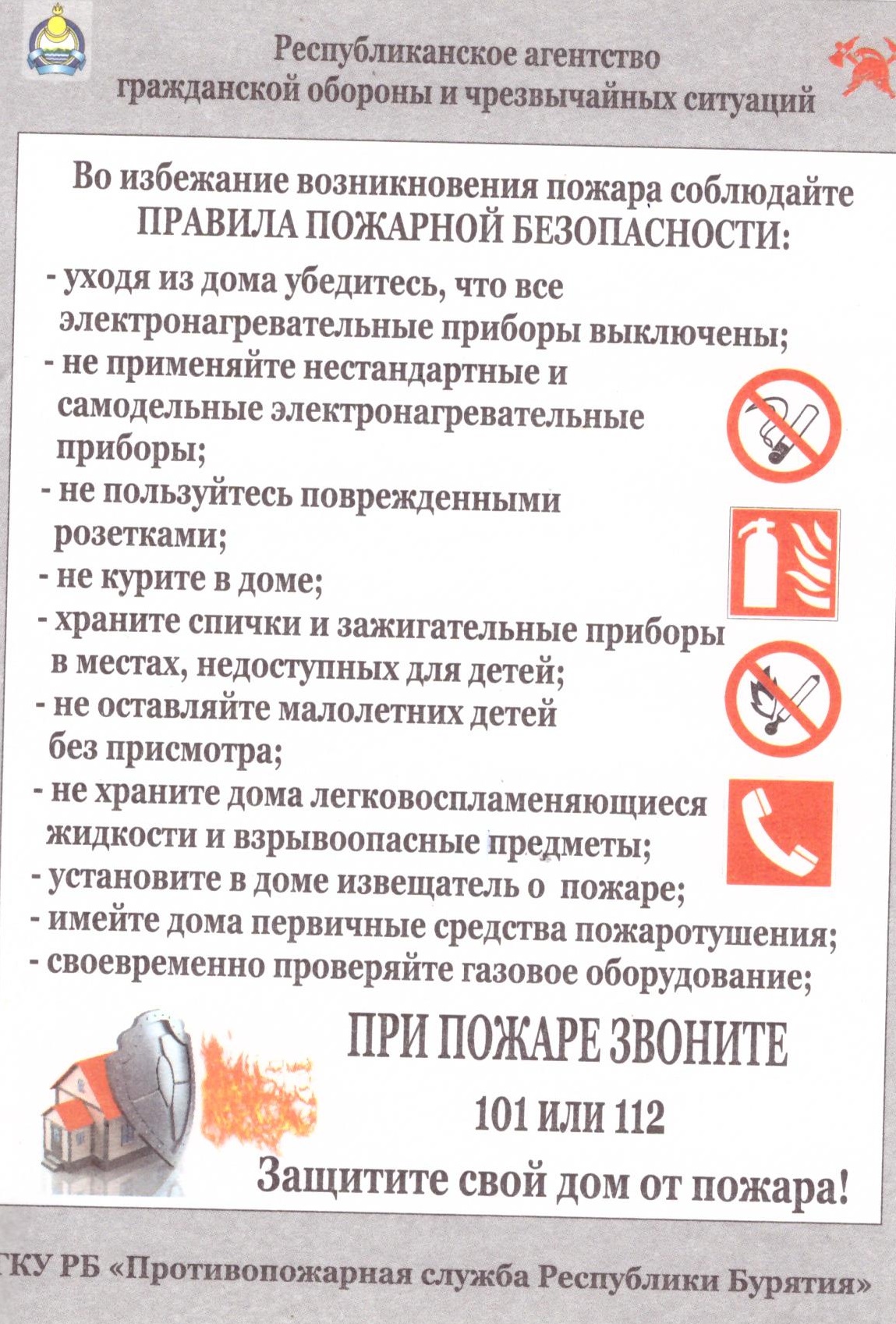 Республиканское агентство гражданской обороны и чрезвычайных ситуаций

Во избежание возникновения пожара соблюдайте ПРАВИЛА ПОЖАРНОЙ БЕЗОПАСНОСТИ:

- уходя из дома убедитесь, что все электронагревательные приборы выключены;
- не применяйте нестандартные и самодельные электронагревательные приборы;
- не пользуйтесь поврежденными розетками;
- не курите в доме;
- храните спички и зажигательные приборы в местах, недоступных для детей;
- не оставляйте малолетних детей без присмотра;
- не храните дома легковоспламеняющиеся жидкости и взрывоопасные предметы;
- установите в доме извещатель о пожаре;
- имейте дома первичные средства пожаротушения;
- своевременно проверяйте газовое оборудование;

ПРИ ПОЖАРЕ ЗВОНИТЕ

101 ИЛИ 112

Защитите свой дом от пожара!

ГКУ РБ «Противопожарная служба Республики Бурятия»